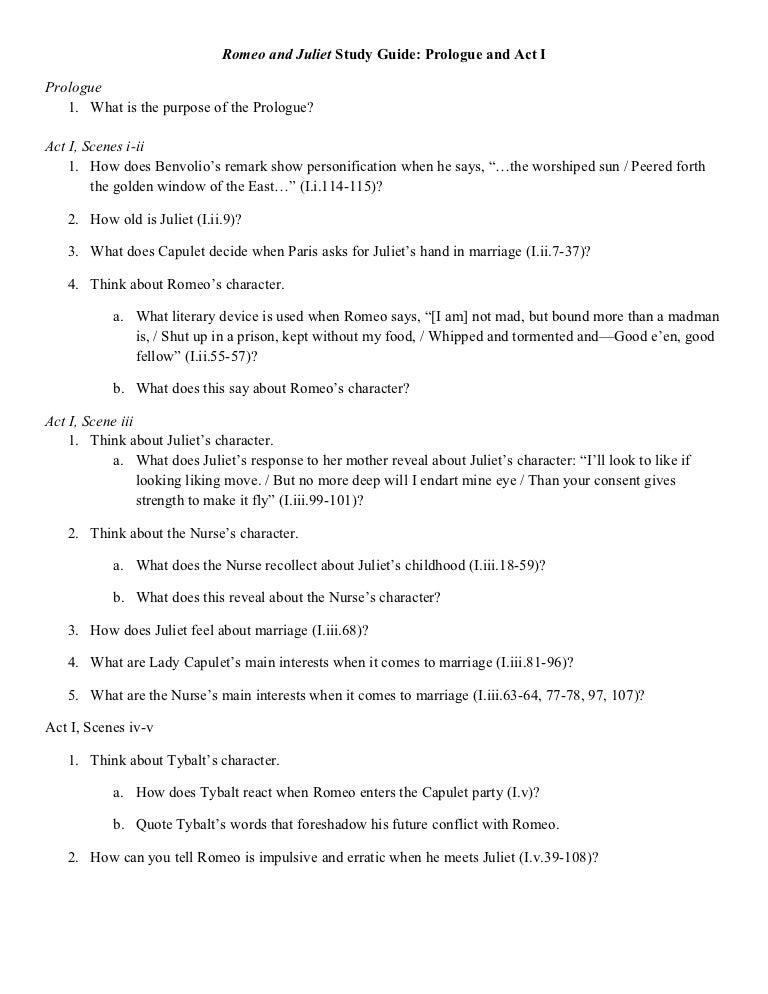 Romeo and Juliet Study Guide: Prologue and Act I

Prologue
1. What is the purpose of the Prologue?

Act I, Scenes i-ii
1. How does Benvolio's remark show personification when he says, "…the worshiped sun / Peered forth the golden window of the East…" (I.i.114-115)?

2. How old is Juliet (I.ii.9)?

3. What does Capulet decide when Paris asks for Juliet's hand in marriage (I.ii.7-37)?

4. Think about Romeo's character.

a. What literary device is used when Romeo says, "[I am] not mad, but bound more than a madman is, / Shut up in a prison, kept without my food, / Whipped and tormented and—Good e'en, good fellow" (I.ii.55-57)?

b. What does this say about Romeo's character?

Act I, Scene iii
1. Think about Juliet's character.
a. What does Juliet's response to her mother reveal about Juliet's character: "I'll look to like if looking liking move. / But no more deep will I endart mine eye / Than your consent gives strength to make it fly" (I.iii.99-101)?

2. Think about the Nurse's character.

a. What does the Nurse recollect about Juliet's childhood (I.iii.18-59)?

b. What does this reveal about the Nurse's character?

3. How does Juliet feel about marriage (I.iii.68)?

4. What are Lady Capulet's main interests when it comes to marriage (I.iii.81-96)?

5. What are the Nurse's main interests when it comes to marriage (I.iii.63-64, 77-78, 97, 107)?

Act I, Scenes iv-v

1. Think about Tybalt's character.

a. How does Tybalt react when Romeo enters the Capulet party (I.v)?

b. Quote Tybalt's words that foreshadow his future conflict with Romeo.

2. How can you tell Romeo is impulsive and erratic when he meets Juliet (I.v.39-108)?